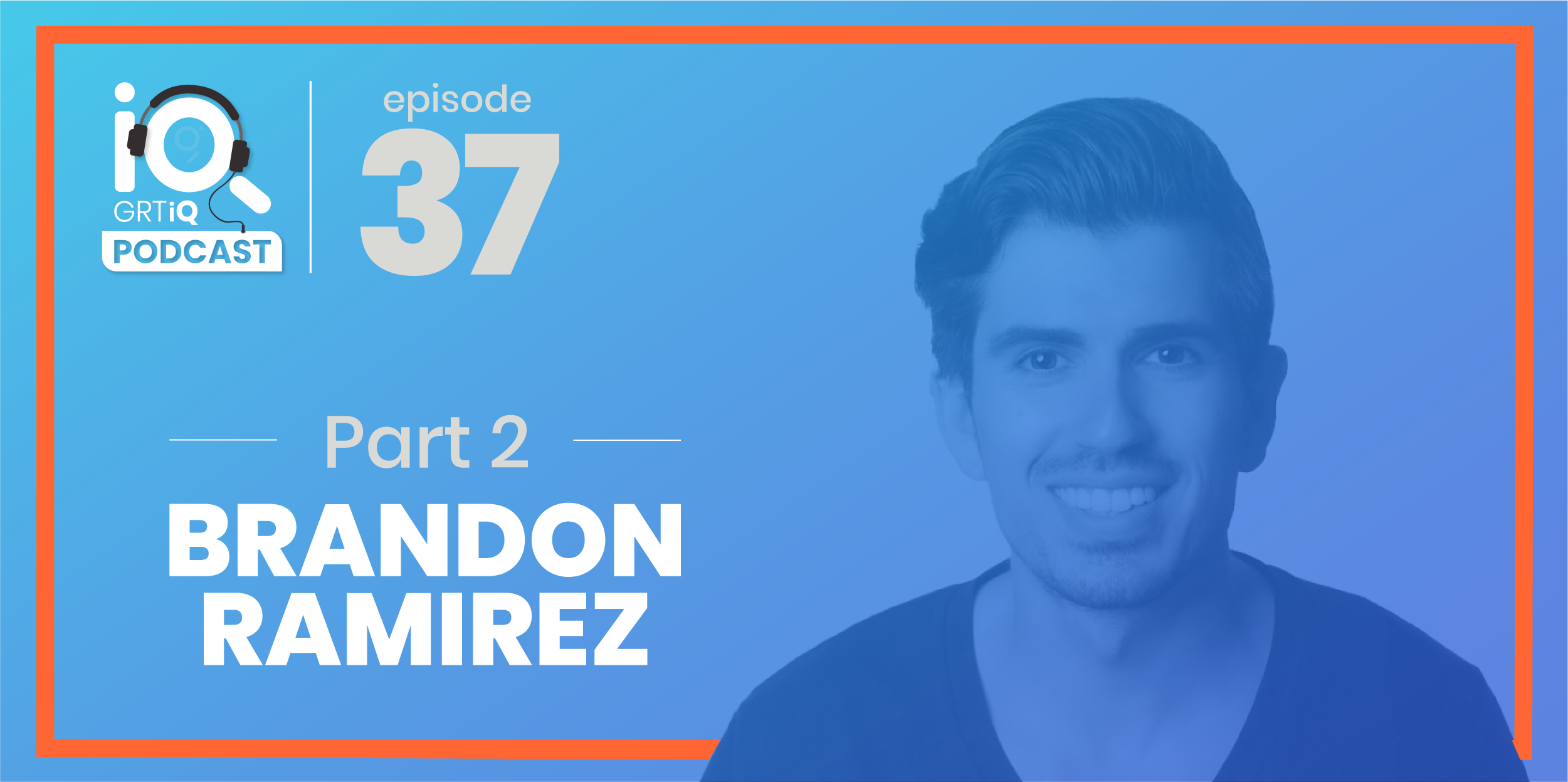 iQ
GRTiQ
PODCAST

episode
37

Part 2
BRANDON
RAMIREZ